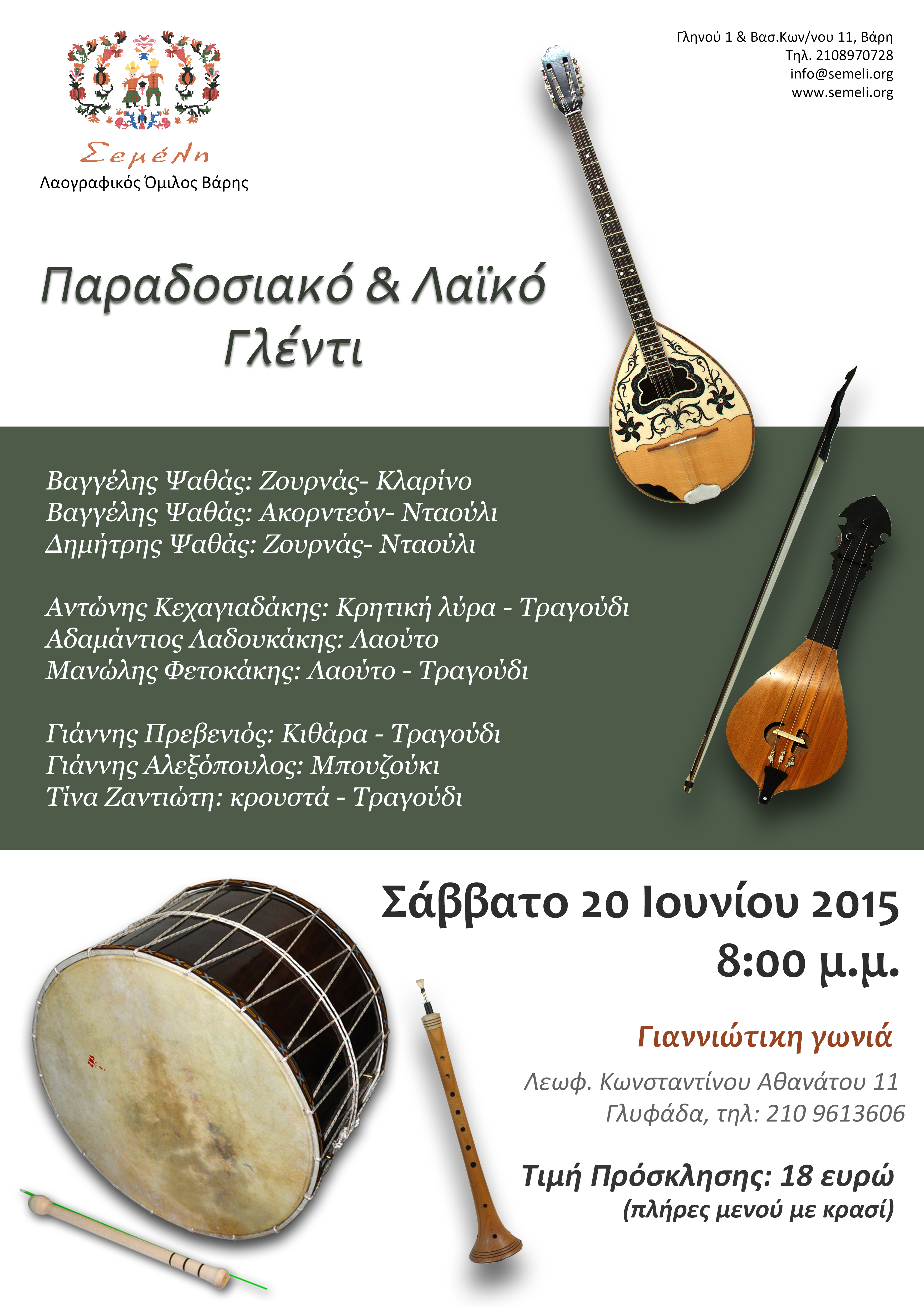 Σεμέλη
Λαογραφικός Όμιλος Βάρης

Γληνού 1 & Βασ.Κων/νου 11, Βάρη
Τηλ. 2108970728
info@semeli.org
www.semeli.org

Παραδοσιακό & Λαϊκό Γλέντι

Βαγγέλης Ψαθάς: Ζουρνάς- Κλαρίνο
Βαγγέλης Ψαθάς: Ακορντεόν- Νταούλι
Δημήτρης Ψαθάς: Ζουρνάς- Νταούλι

Αντώνης Κεχαγιαδάκης: Κρητική λύρα - Τραγούδι
Αδαμάντιος Λαδουκάκης: Λαούτο
Μανώλης Φετοκάκης: Λαούτο - Τραγούδι

Γιάννης Πρεβενιός: Κιθάρα - Τραγούδι
Γιάννης Αλεξόπουλος: Μπουζούκι
Τίνα Ζαντιώτη: κρουστά - Τραγούδι

Σάββατο 20 Ιουνίου 2015
8:00 μ.μ.

Γιαννιώτικη γωνιά

Λεωφ. Κωνσταντίνου Αθανάτου 11
Γλυφάδα, τηλ: 210 9613606

Τιμή Πρόσκλησης: 18 ευρώ
(πλήρες μενού με κρασί)